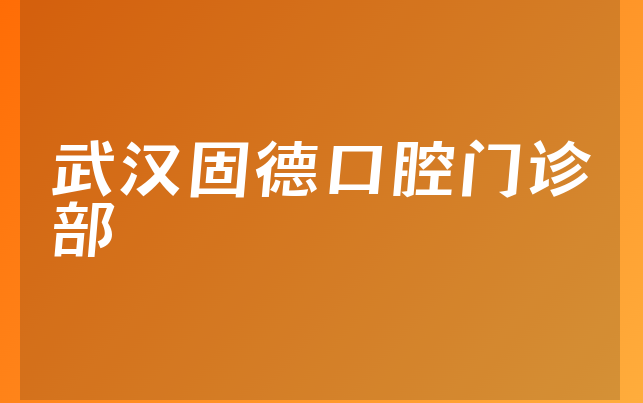 武汉固德口腔门诊部